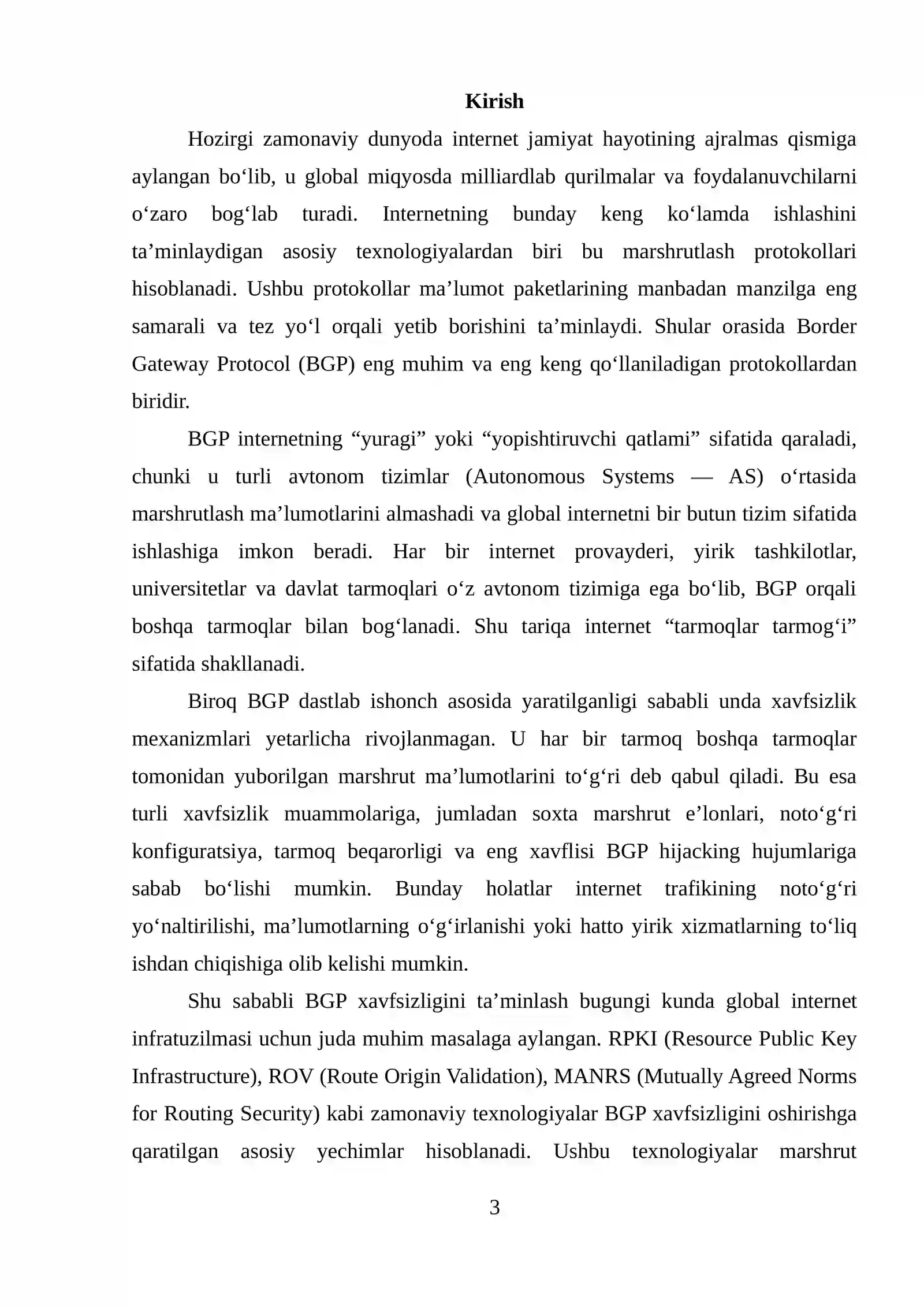 Kirish

Hozirgi zamonaviy dunyoda internet jamiyat hayotining ajralmas qismiga aylangan bo'lib, u global miqyosda milliardlab qurilmalar va foydalanuvchilarni o'zaro bog'lab turadi. Internetning bunday keng ko'lamda ishlashini ta'minlaydigan asosiy texnologiyalardan biri bu marshrutlash protokollari hisoblanadi. Ushbu protokollar ma'lumot paketlarining manbadan manzilga eng samarali va tez yo'l orqali yetib borishini ta'minlaydi. Shular orasida Border Gateway Protocol (BGP) eng muhim va eng keng qo'llaniladigan protokollardan biridir.

BGP internetning "yuragi" yoki "yopishtiruvchi qatlami" sifatida qaraladi, chunki u turli avtonom tizimlar (Autonomous Systems — AS) o'rtasida marshrutlash ma'lumotlarini almashadi va global internetni bir butun tizim sifatida ishlashiga imkon beradi. Har bir internet provayderi, yirik tashkilotlar, universitetlar va davlat tarmoqlari o'z avtonom tizimiga ega bo'lib, BGP orqali boshqa tarmoqlar bilan bog'lanadi. Shu tariqa internet "tarmoqlar tarmog'i" sifatida shakllanadi.

Biroq BGP dastlab ishonch asosida yaratilganligi sababli unda xavfsizlik mexanizmlari yetarlicha rivojlanmagan. U har bir tarmoq boshqa tarmoqlar tomonidan yuborilgan marshrut ma'lumotlarini to'g'ri deb qabul qiladi. Bu esa turli xavfsizlik muammolariga, jumladan soxta marshrut e'lonlari, noto'g'ri konfiguratsiya, tarmoq beqarorligi va eng xavflisi BGP hijacking hujumlariga sabab bo'lishi mumkin. Bunday holatlar internet trafikining noto'g'ri yo'naltirilishi, ma'lumotlarning o'g'irlanishi yoki hatto yirik xizmatlarning to'liq ishdan chiqishiga olib kelishi mumkin.

Shu sababli BGP xavfsizligini ta'minlash bugungi kunda global internet infratuzilmasi uchun juda muhim masalaga aylangan. RPKI (Resource Public Key Infrastructure), ROV (Route Origin Validation), MANRS (Mutually Agreed Norms for Routing Security) kabi zamonaviy texnologiyalar BGP xavfsizligini oshirishga qaratilgan asosiy yechimlar hisoblanadi. Ushbu texnologiyalar marshrut

3